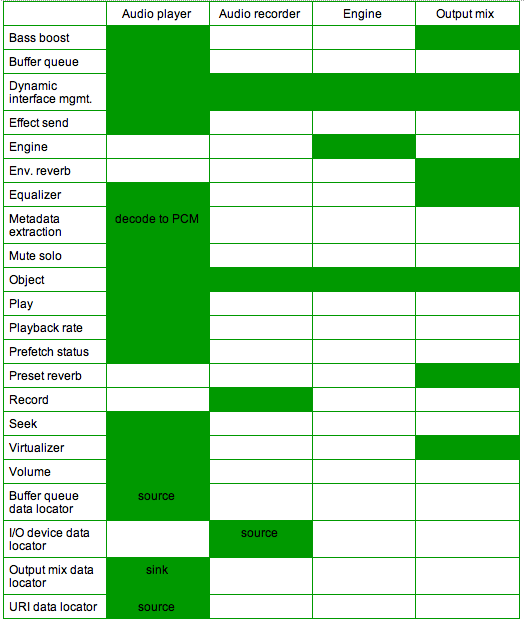 |  | Audio player | Audio recorder | Engine | Output mix |
|---|---|---|---|---|
| Bass boost |  |  |  |  |
| Buffer queue |  |  |  |  |
| Dynamic interface mgmt. |  |  |  |  |
| Effect send |  |  |  |  |
| Engine |  |  |  |  |
| Env. reverb |  |  |  |  |
| Equalizer |  |  |  |  |
| Metadata extraction | decode to PCM |  |  |  |
| Mute solo |  |  |  |  |
| Object |  |  |  |  |
| Play |  |  |  |  |
| Playback rate |  |  |  |  |
| Prefetch status |  |  |  |  |
| Preset reverb |  |  |  |  |
| Record |  |  |  |  |
| Seek |  |  |  |  |
| Virtualizer |  |  |  |  |
| Volume |  |  |  |  |
| Buffer queue data locator | source |  |  |  |
| I/O device data locator |  | source |  |  |
| Output mix data locator | sink |  |  |  |
| URI data locator | source |  |  |  |